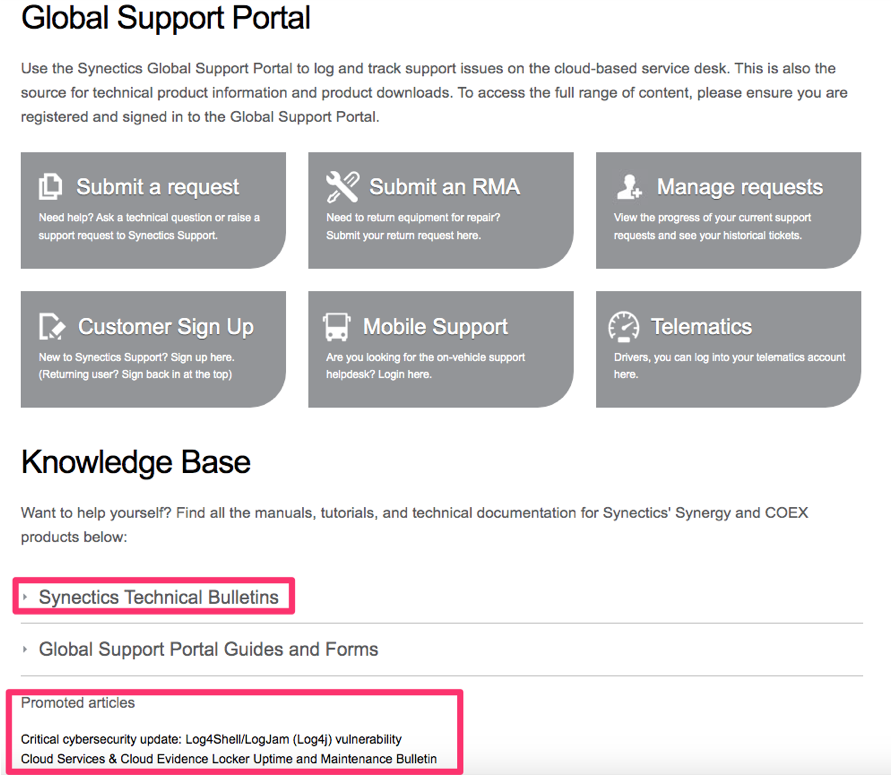 Global Support Portal

Use the Synectics Global Support Portal to log and track support issues on the cloud-based service desk. This is also the source for technical product information and product downloads. To access the full range of content, please ensure you are registered and signed in to the Global Support Portal.

Submit a request
Need help? Ask a technical question or raise a support request to Synectics Support.

Submit an RMA
Need to return equipment for repair? Submit your return request here.

Manage requests
View the progress of your current support requests and see your historical tickets.

Customer Sign Up
New to Synectics Support? Sign up here. (Returning user? Sign back in at the top)

Mobile Support
Are you looking for the on-vehicle support helpdesk? Login here.

Telematics
Drivers, you can log into your telematics account here.

Knowledge Base

Want to help yourself? Find all the manuals, tutorials, and technical documentation for Synectics' Synergy and COEX products below:

Synectics Technical Bulletins

Global Support Portal Guides and Forms

Promoted articles

Critical cybersecurity update: Log4Shell/LogJam (Log4j) vulnerability
Cloud Services & Cloud Evidence Locker Uptime and Maintenance Bulletin